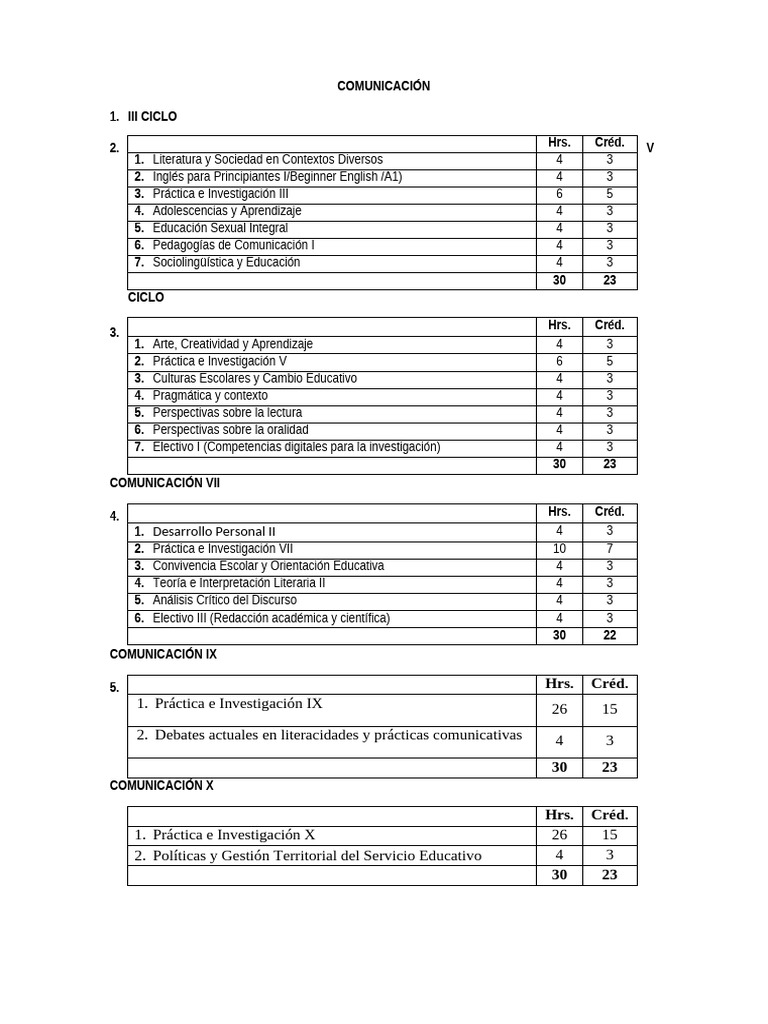 COMUNICACIÓN

1. III CICLO

2.

| | Hrs. | Créd. |
|---|---|---|
| 1. Literatura y Sociedad en Contextos Diversos | 4 | 3 |
| 2. Inglés para Principiantes I/Beginner English /A1) | 4 | 3 |
| 3. Práctica e Investigación III | 6 | 5 |
| 4. Adolescencias y Aprendizaje | 4 | 3 |
| 5. Educación Sexual Integral | 4 | 3 |
| 6. Pedagogías de Comunicación I | 4 | 3 |
| 7. Sociolingüística y Educación | 4 | 3 |
| | 30 | 23 |

V

CICLO

3.

| | Hrs. | Créd. |
|---|---|---|
| 1. Arte, Creatividad y Aprendizaje | 4 | 3 |
| 2. Práctica e Investigación V | 6 | 5 |
| 3. Culturas Escolares y Cambio Educativo | 4 | 3 |
| 4. Pragmática y contexto | 4 | 3 |
| 5. Perspectivas sobre la lectura | 4 | 3 |
| 6. Perspectivas sobre la oralidad | 4 | 3 |
| 7. Electivo I (Competencias digitales para la investigación) | 4 | 3 |
| | 30 | 23 |

COMUNICACIÓN VII

4.

| | Hrs. | Créd. |
|---|---|---|
| 1. Desarrollo Personal II | 4 | 3 |
| 2. Práctica e Investigación VII | 10 | 7 |
| 3. Convivencia Escolar y Orientación Educativa | 4 | 3 |
| 4. Teoría e Interpretación Literaria II | 4 | 3 |
| 5. Análisis Crítico del Discurso | 4 | 3 |
| 6. Electivo III (Redacción académica y científica) | 4 | 3 |
| | 30 | 22 |

COMUNICACIÓN IX

5.

| | Hrs. | Créd. |
|---|---|---|
| 1. Práctica e Investigación IX | 26 | 15 |
| 2. Debates actuales en literacidades y prácticas comunicativas | 4 | 3 |
| | 30 | 23 |

COMUNICACIÓN X

| | Hrs. | Créd. |
|---|---|---|
| 1. Práctica e Investigación X | 26 | 15 |
| 2. Políticas y Gestión Territorial del Servicio Educativo | 4 | 3 |
| | 30 | 23 |